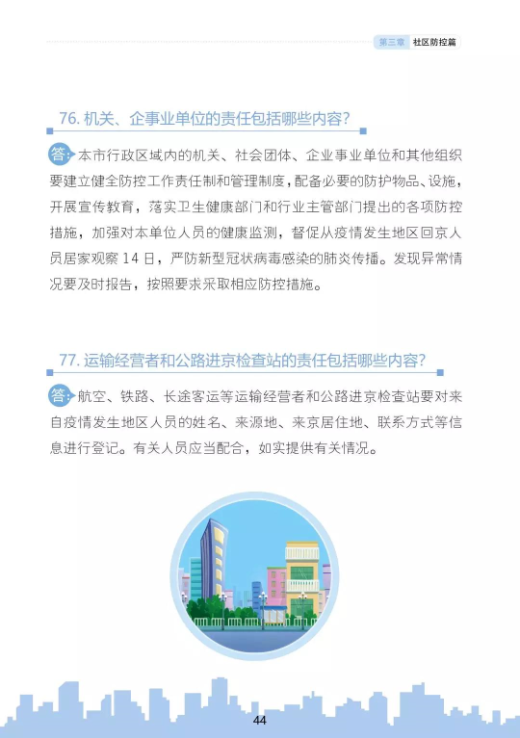 第三章 社区防控篇

76. 机关、企事业单位的责任包括哪些内容?

答: 本市行政区域内的机关、社会团体、企业事业单位和其他组织要建立健全防控工作责任制和管理制度，配备必要的防护物品、设施，开展宣传教育，落实卫生健康部门和行业主管部门提出的各项防控措施，加强对本单位人员的健康监测，督促从疫情发生地区回京人员居家观察 14 日，严防新型冠状病毒感染的肺炎传播。发现异常情况要及时报告，按照要求采取相应防控措施。

77. 运输经营者和公路进京检查站的责任包括哪些内容?

答: 航空、铁路、长途客运等运输经营者和公路进京检查站要对来自疫情发生地区人员的姓名、来源地、来京居住地、联系方式等信息进行登记。有关人员应当配合，如实提供有关情况。

44